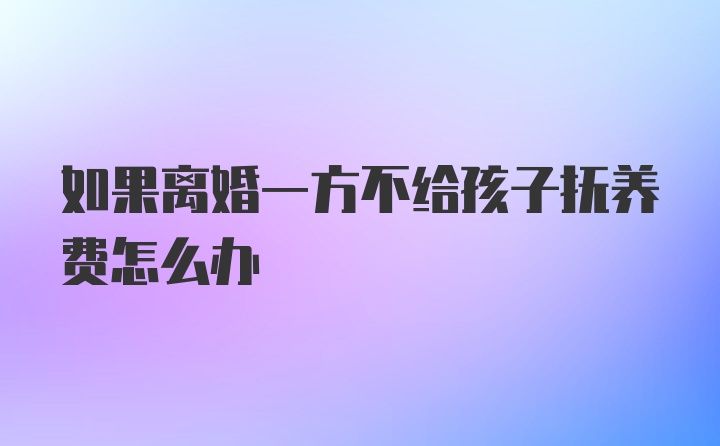 如果离婚一方不给孩子抚养费怎么办